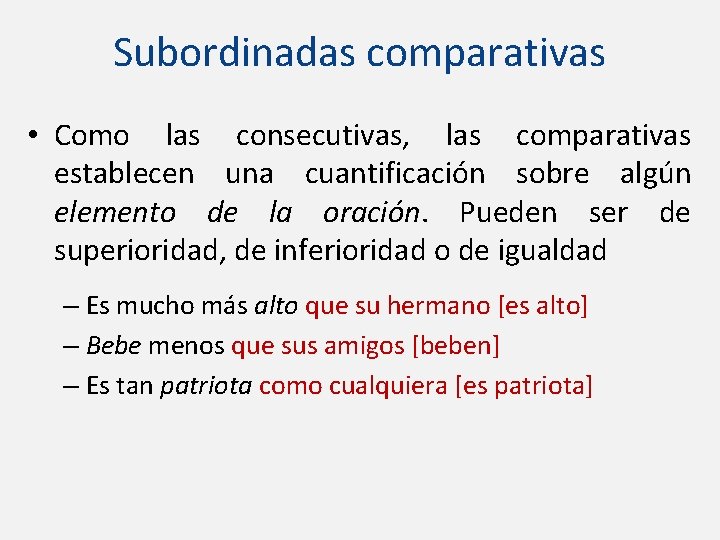 Subordinadas comparativas

• Como las consecutivas, las comparativas establecen una cuantificación sobre algún elemento de la oración. Pueden ser de superioridad, de inferioridad o de igualdad

– Es mucho más alto que su hermano [es alto]
– Bebe menos que sus amigos [beben]
– Es tan patriota como cualquiera [es patriota]